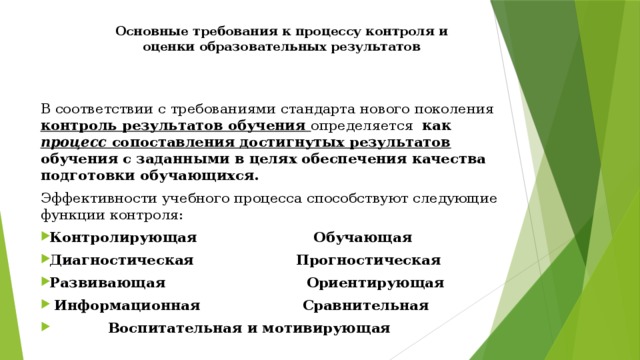 Основные требования к процессу контроля и оценки образовательных результатов

В соответствии с требованиями стандарта нового поколения контроль результатов обучения определяется как процесс сопоставления достигнутых результатов обучения с заданными в целях обеспечения качества подготовки обучающихся.

Эффективности учебного процесса способствуют следующие функции контроля:

Контролирующая Обучающая

Диагностическая Прогностическая

Развивающая Ориентирующая

Информационная Сравнительная

Воспитательная и мотивирующая